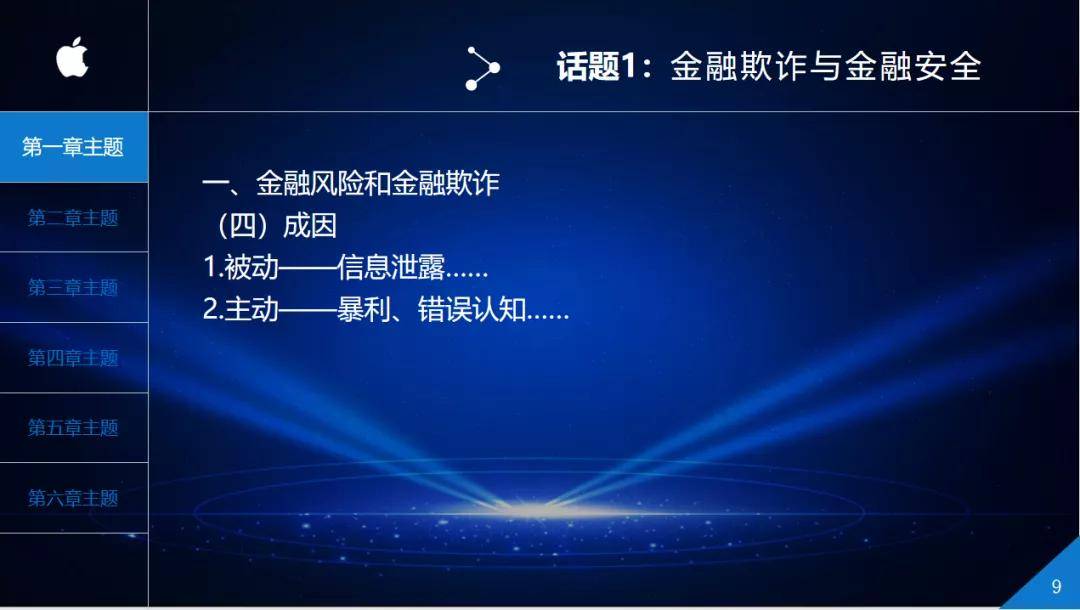 话题1：金融欺诈与金融安全

第一章主题
第二章主题
第三章主题
第四章主题
第五章主题
第六章主题

一、金融风险和金融欺诈
（四）成因
1.被动——信息泄露......
2.主动——暴利、错误认知......

9